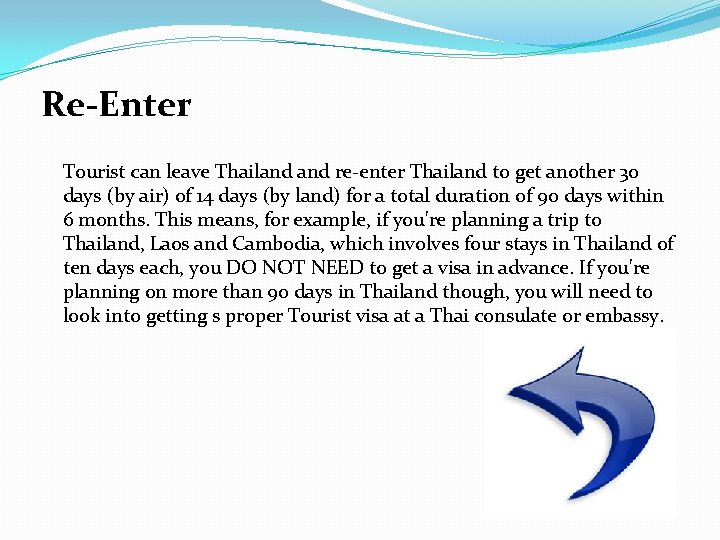 Re-Enter

Tourist can leave Thailand and re-enter Thailand to get another 30 days (by air) of 14 days (by land) for a total duration of 90 days within 6 months. This means, for example, if you're planning a trip to Thailand, Laos and Cambodia, which involves four stays in Thailand of ten days each, you DO NOT NEED to get a visa in advance. If you're planning on more than 90 days in Thailand though, you will need to look into getting s proper Tourist visa at a Thai consulate or embassy.